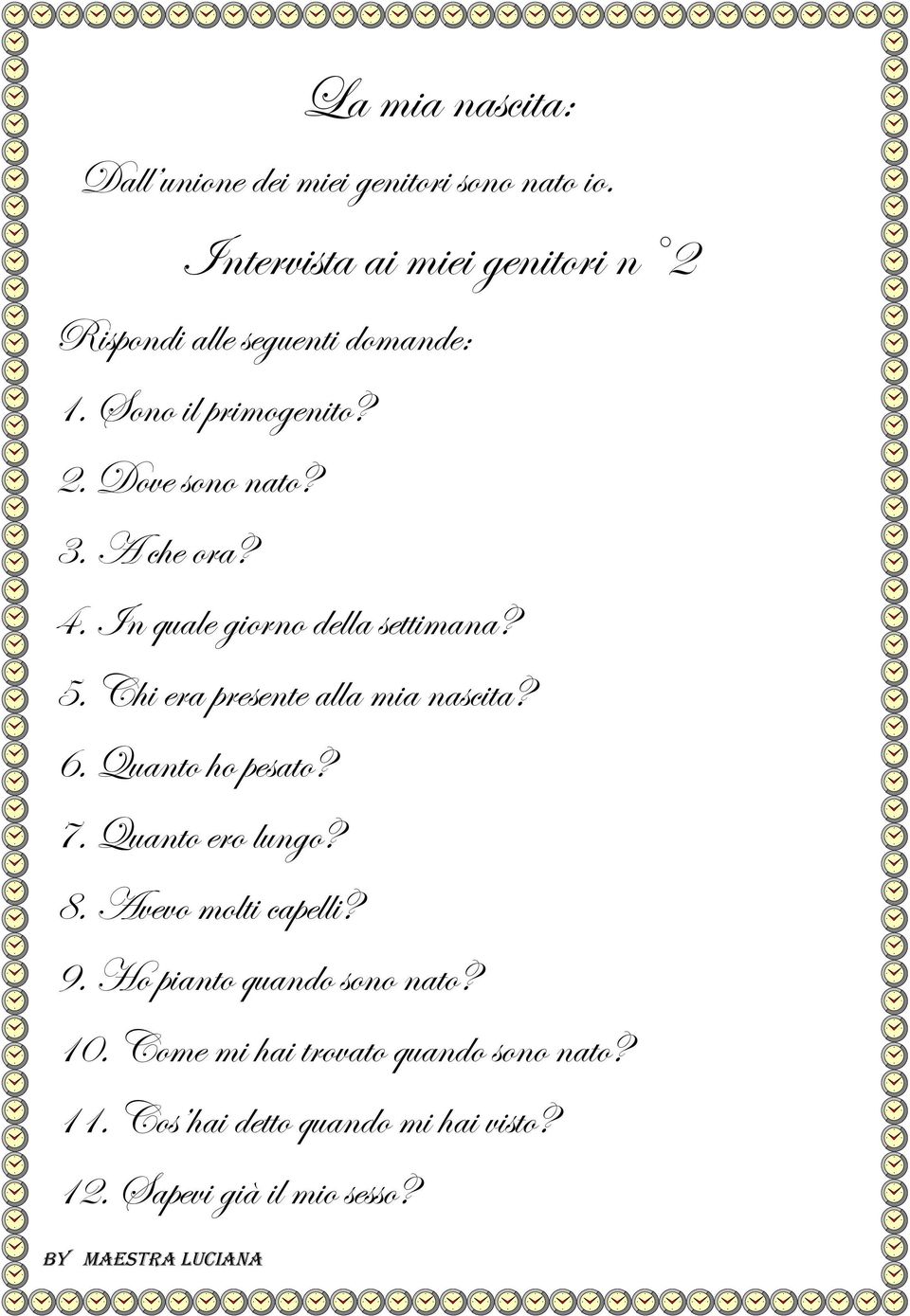 La mia nascita:

Dall'unione dei miei genitori sono nato io.

Intervista ai miei genitori n°2

Rispondi alle seguenti domande:

1. Sono il primogenito?
2. Dove sono nato?
3. A che ora?
4. In quale giorno della settimana?
5. Chi era presente alla mia nascita?
6. Quanto ho pesato?
7. Quanto ero lungo?
8. Avevo molti capelli?
9. Ho pianto quando sono nato?
10. Come mi hai trovato quando sono nato?
11. Cos'hai detto quando mi hai visto?
12. Sapevi già il mio sesso?

BY MAESTRA LUCIANA